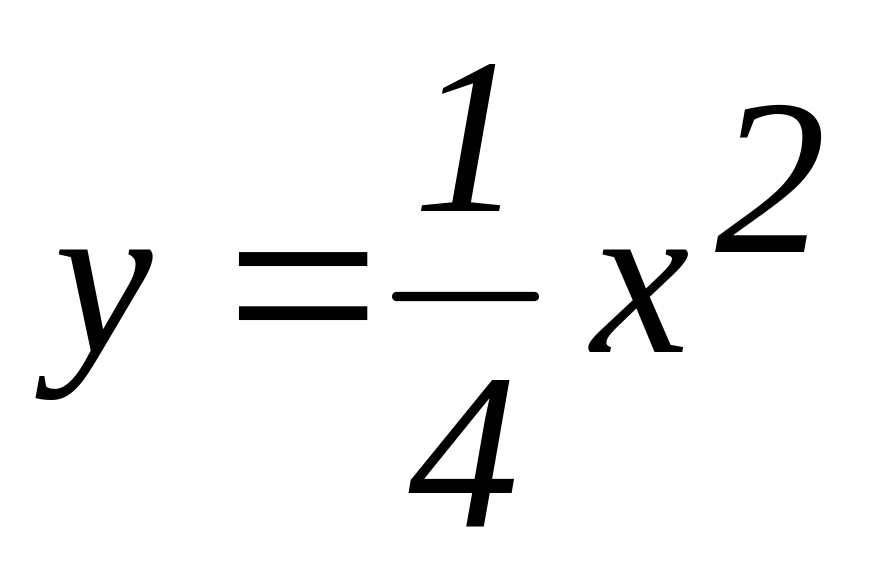 $y = \frac{1}{4}x^2$